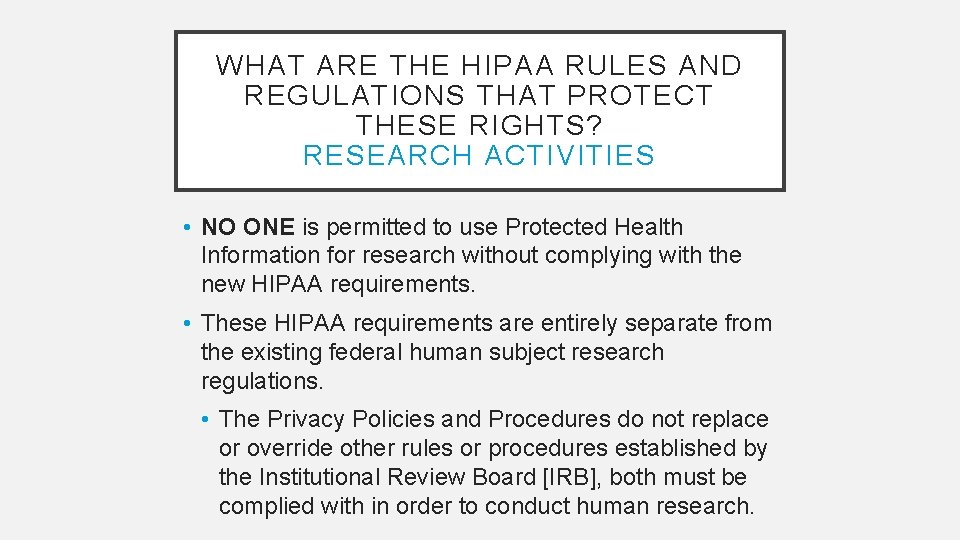 WHAT ARE THE HIPAA RULES AND REGULATIONS THAT PROTECT THESE RIGHTS?
RESEARCH ACTIVITIES

• NO ONE is permitted to use Protected Health Information for research without complying with the new HIPAA requirements.

• These HIPAA requirements are entirely separate from the existing federal human subject research regulations.

• The Privacy Policies and Procedures do not replace or override other rules or procedures established by the Institutional Review Board [IRB], both must be complied with in order to conduct human research.